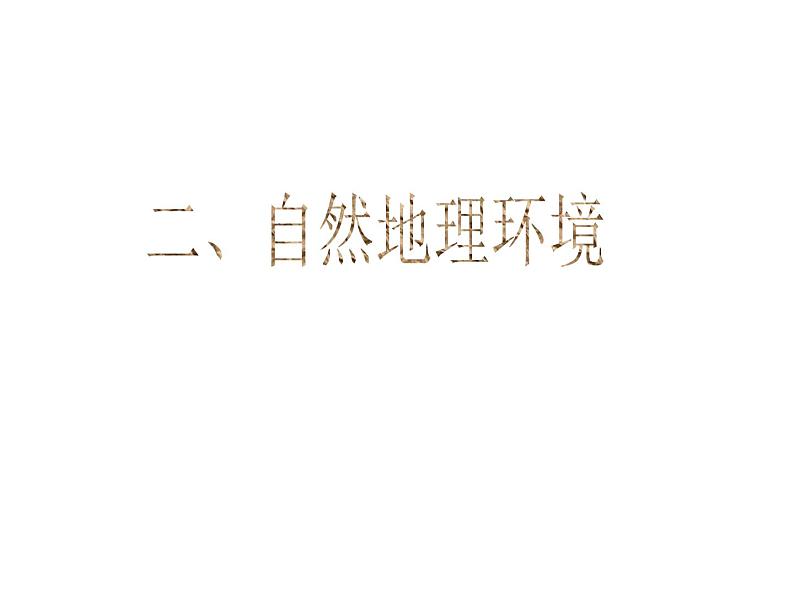 二、自然地理环境